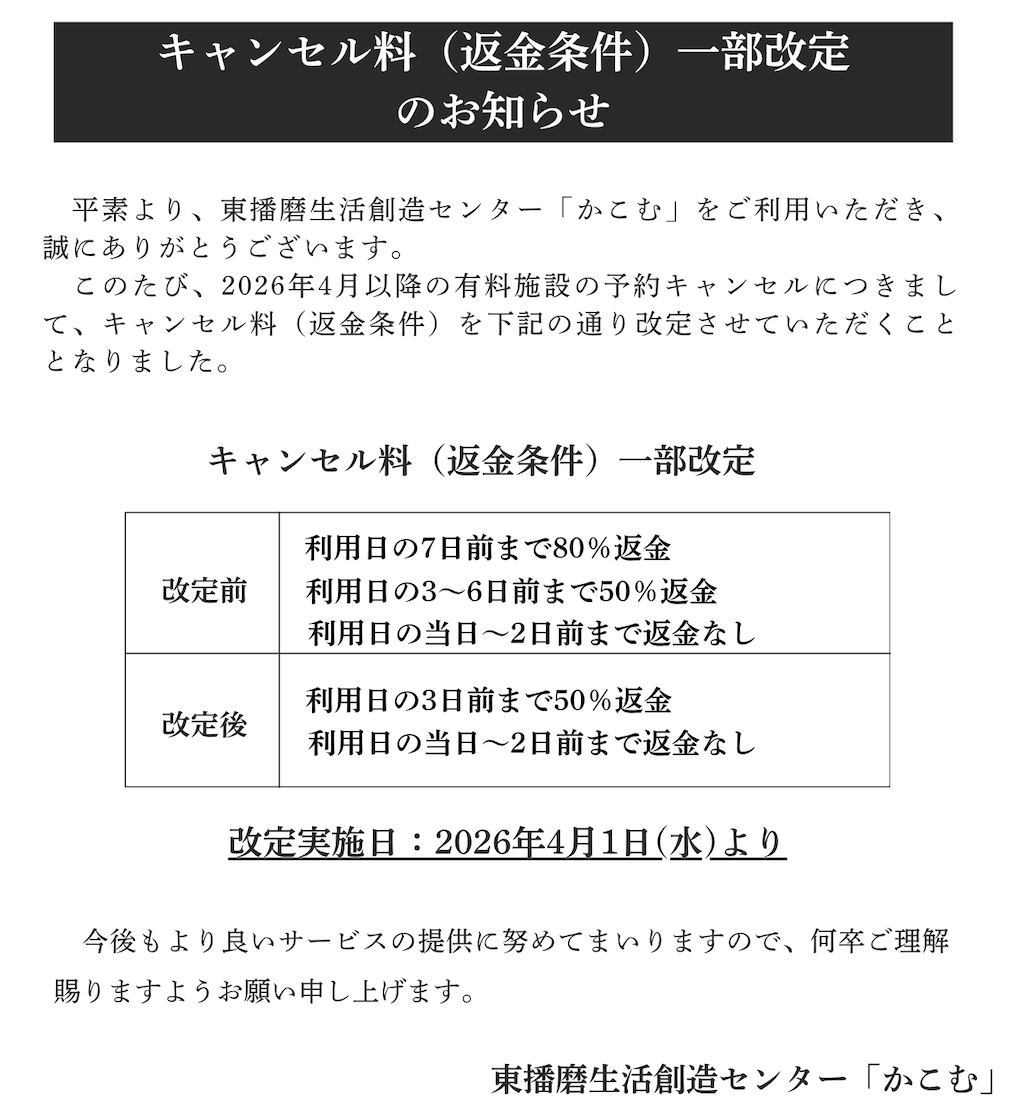 キャンセル料（返金条件）一部改定
のお知らせ

平素より、東播磨生活創造センター「かこむ」をご利用いただき、誠にありがとうございます。
このたび、2026年4月以降の有料施設の予約キャンセルにつきまして、キャンセル料（返金条件）を下記の通り改定させていただくこととなりました。

キャンセル料（返金条件）一部改定

| 改定前 | 利用日の7日前まで80％返金<br>利用日の3～6日前まで50％返金<br>利用日の当日～2日前まで返金なし |
|---|---|
| 改定後 | 利用日の3日前まで50％返金<br>利用日の当日～2日前まで返金なし |

改定実施日：2026年4月1日(水)より

今後もより良いサービスの提供に努めてまいりますので、何卒ご理解賜りますようお願い申し上げます。

東播磨生活創造センター「かこむ」